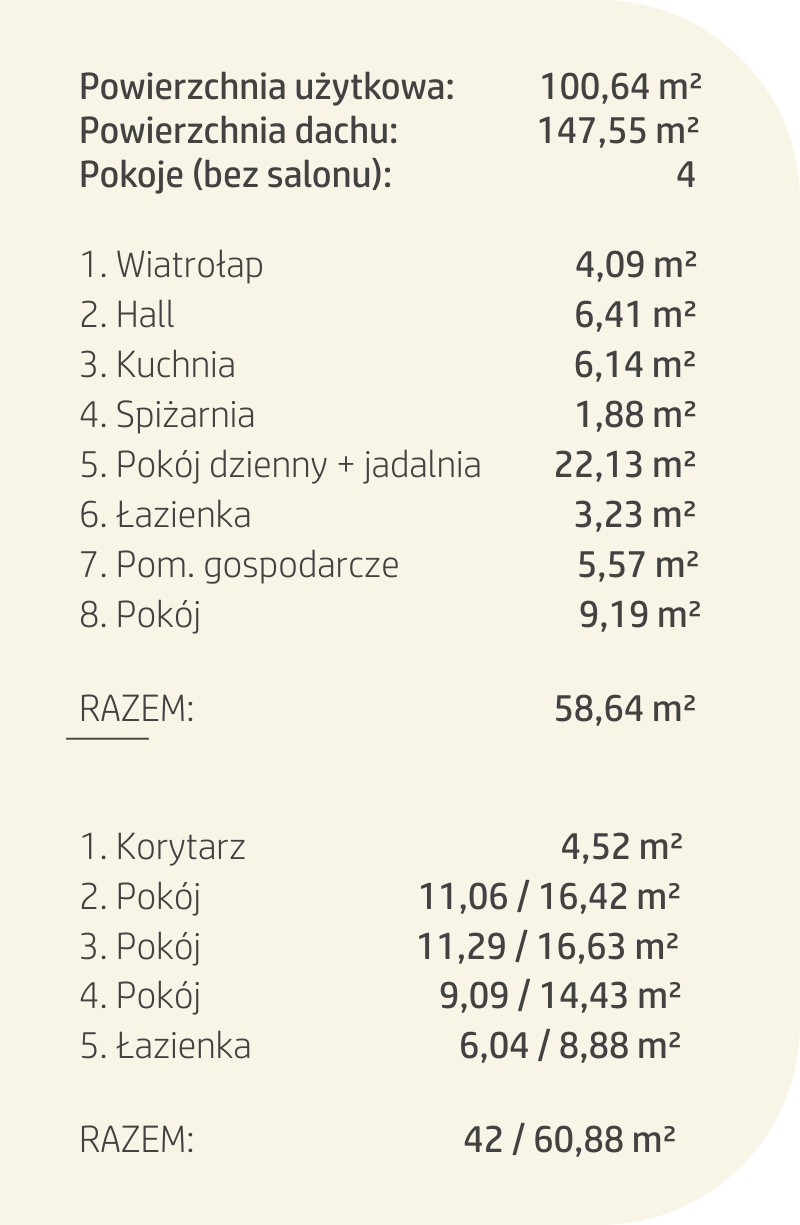 Powierzchnia użytkowa: 100,64 m²
Powierzchnia dachu: 147,55 m²
Pokoje (bez salonu): 4

1. Wiatrołap 4,09 m²
2. Hall 6,41 m²
3. Kuchnia 6,14 m²
4. Spiżarnia 1,88 m²
5. Pokój dzienny + jadalnia 22,13 m²
6. Łazienka 3,23 m²
7. Pom. gospodarcze 5,57 m²
8. Pokój 9,19 m²

RAZEM: 58,64 m²

1. Korytarz 4,52 m²
2. Pokój 11,06 / 16,42 m²
3. Pokój 11,29 / 16,63 m²
4. Pokój 9,09 / 14,43 m²
5. Łazienka 6,04 / 8,88 m²

RAZEM: 42 / 60,88 m²